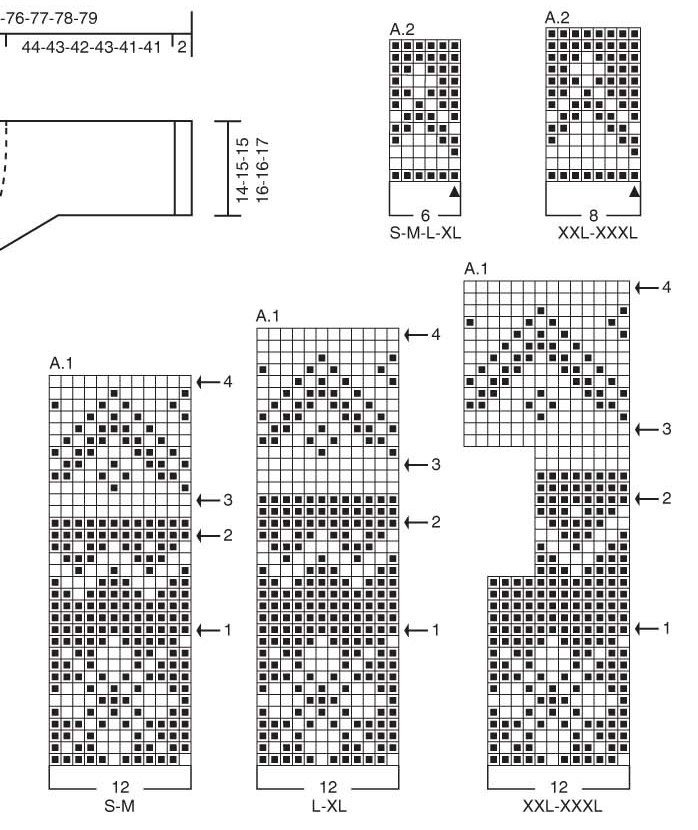 -76-77-78-79

44-43-42-43-41-41 2

14-15-15
16-16-17

A.2

6
S-M-L-XL

A.2

8
XXL-XXXL

A.1

4
3
2
1

12
S-M

A.1

4
3
2
1

12
L-XL

A.1

4
3
2
1

12
XXL-XXXL